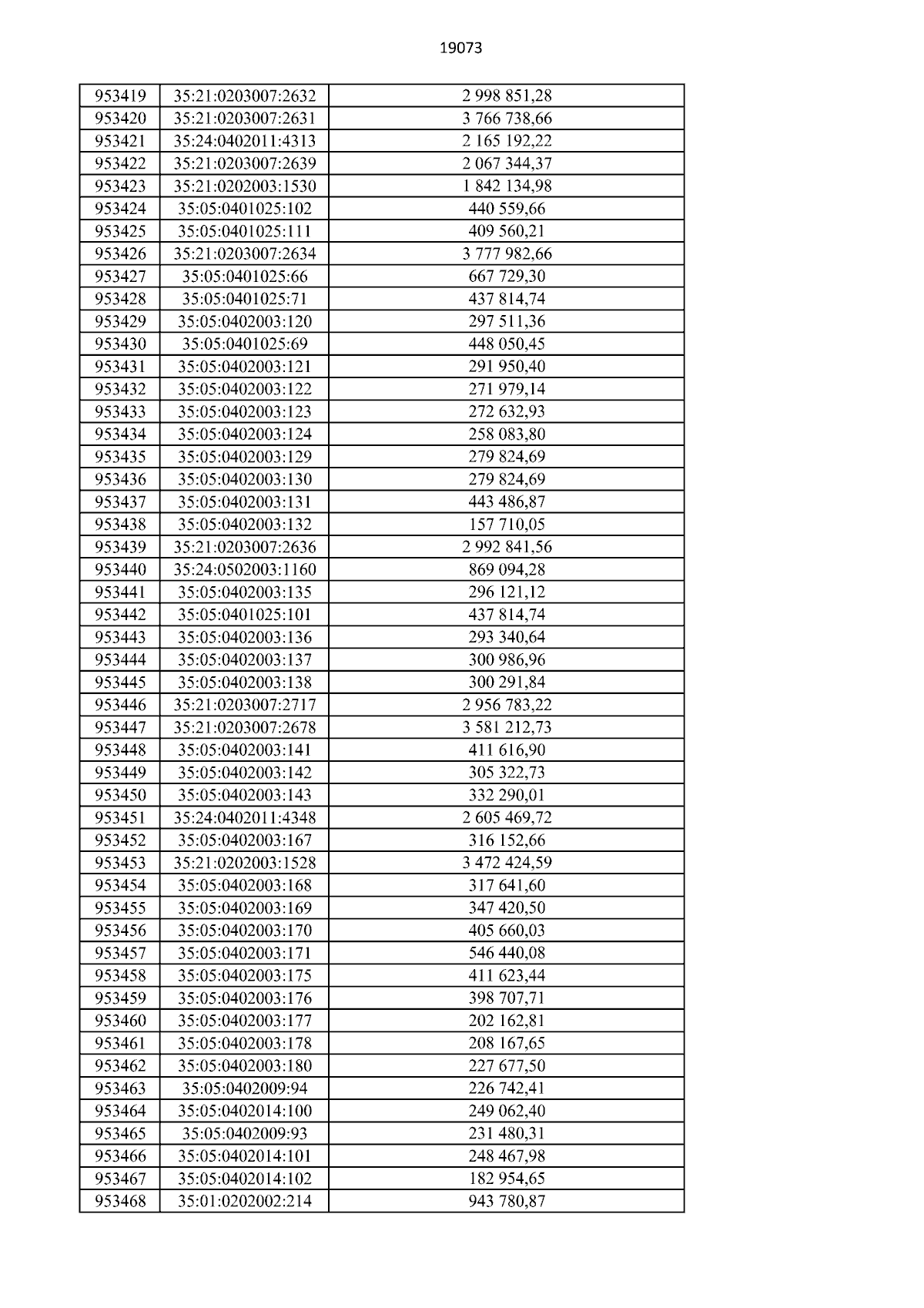 19073

| 953419 | 35:21:0203007:2632 | 2 998 851,28 |
|---|---|---|
| 953420 | 35:21:0203007:2631 | 3 766 738,66 |
| 953421 | 35:24:0402011:4313 | 2 165 192,22 |
| 953422 | 35:21:0203007:2639 | 2 067 344,37 |
| 953423 | 35:21:0202003:1530 | 1 842 134,98 |
| 953424 | 35:05:0401025:102 | 440 559,66 |
| 953425 | 35:05:0401025:111 | 409 560,21 |
| 953426 | 35:21:0203007:2634 | 3 777 982,66 |
| 953427 | 35:05:0401025:66 | 667 729,30 |
| 953428 | 35:05:0401025:71 | 437 814,74 |
| 953429 | 35:05:0402003:120 | 297 511,36 |
| 953430 | 35:05:0401025:69 | 448 050,45 |
| 953431 | 35:05:0402003:121 | 291 950,40 |
| 953432 | 35:05:0402003:122 | 271 979,14 |
| 953433 | 35:05:0402003:123 | 272 632,93 |
| 953434 | 35:05:0402003:124 | 258 083,80 |
| 953435 | 35:05:0402003:129 | 279 824,69 |
| 953436 | 35:05:0402003:130 | 279 824,69 |
| 953437 | 35:05:0402003:131 | 443 486,87 |
| 953438 | 35:05:0402003:132 | 157 710,05 |
| 953439 | 35:21:0203007:2636 | 2 992 841,56 |
| 953440 | 35:24:0502003:1160 | 869 094,28 |
| 953441 | 35:05:0402003:135 | 296 121,12 |
| 953442 | 35:05:0401025:101 | 437 814,74 |
| 953443 | 35:05:0402003:136 | 293 340,64 |
| 953444 | 35:05:0402003:137 | 300 986,96 |
| 953445 | 35:05:0402003:138 | 300 291,84 |
| 953446 | 35:21:0203007:2717 | 2 956 783,22 |
| 953447 | 35:21:0203007:2678 | 3 581 212,73 |
| 953448 | 35:05:0402003:141 | 411 616,90 |
| 953449 | 35:05:0402003:142 | 305 322,73 |
| 953450 | 35:05:0402003:143 | 332 290,01 |
| 953451 | 35:24:0402011:4348 | 2 605 469,72 |
| 953452 | 35:05:0402003:167 | 316 152,66 |
| 953453 | 35:21:0202003:1528 | 3 472 424,59 |
| 953454 | 35:05:0402003:168 | 317 641,60 |
| 953455 | 35:05:0402003:169 | 347 420,50 |
| 953456 | 35:05:0402003:170 | 405 660,03 |
| 953457 | 35:05:0402003:171 | 546 440,08 |
| 953458 | 35:05:0402003:175 | 411 623,44 |
| 953459 | 35:05:0402003:176 | 398 707,71 |
| 953460 | 35:05:0402003:177 | 202 162,81 |
| 953461 | 35:05:0402003:178 | 208 167,65 |
| 953462 | 35:05:0402003:180 | 227 677,50 |
| 953463 | 35:05:0402009:94 | 226 742,41 |
| 953464 | 35:05:0402014:100 | 249 062,40 |
| 953465 | 35:05:0402009:93 | 231 480,31 |
| 953466 | 35:05:0402014:101 | 248 467,98 |
| 953467 | 35:05:0402014:102 | 182 954,65 |
| 953468 | 35:01:0202002:214 | 943 780,87 |